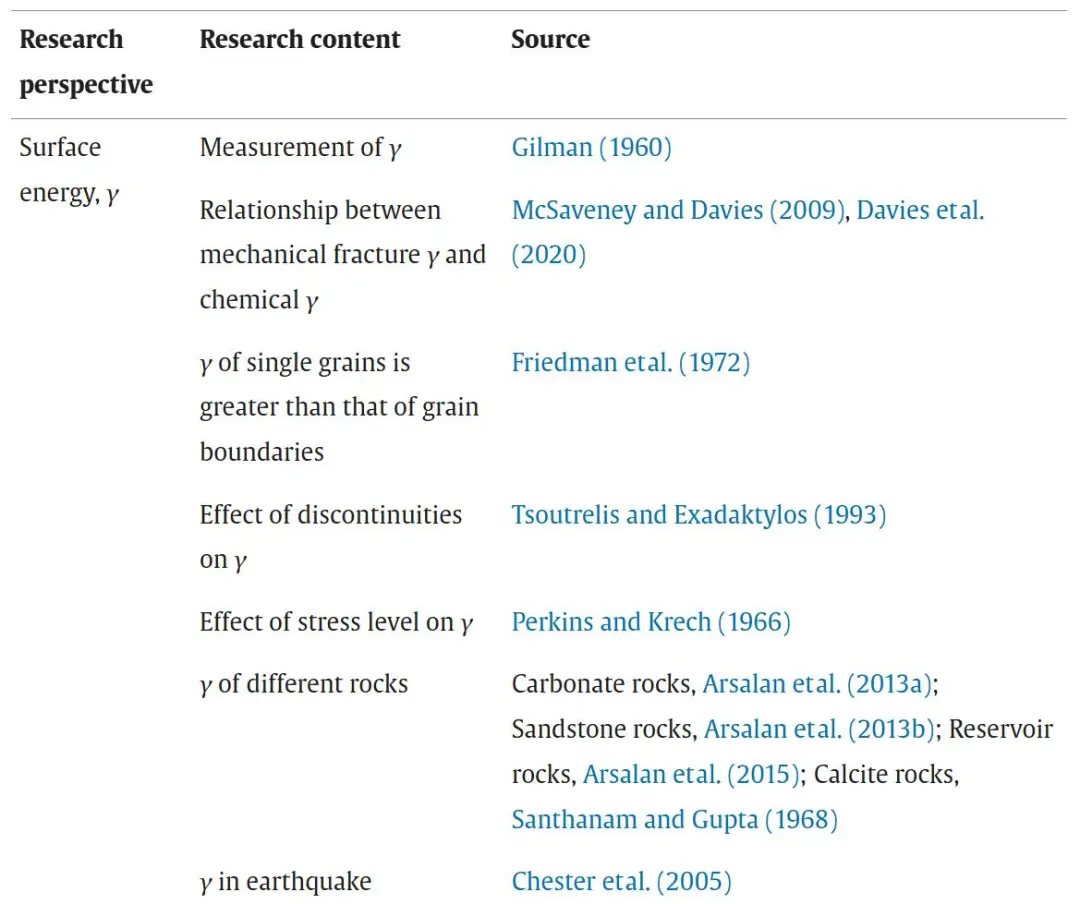 | Research perspective | Research content | Source |
|---|---|---|
| Surface energy, $\gamma$ | Measurement of $\gamma$ | Gilman (1960) |
| | Relationship between mechanical fracture $\gamma$ and chemical $\gamma$ | McSaveney and Davies (2009), Davies etal. (2020) |
| | $\gamma$ of single grains is greater than that of grain boundaries | Friedman etal. (1972) |
| | Effect of discontinuities on $\gamma$ | Tsoutrelis and Exadaktylos (1993) |
| | Effect of stress level on $\gamma$ | Perkins and Krech (1966) |
| | $\gamma$ of different rocks | Carbonate rocks, Arsalan etal. (2013a); Sandstone rocks, Arsalan etal. (2013b); Reservoir rocks, Arsalan etal. (2015); Calcite rocks, Santhanam and Gupta (1968) |
| | $\gamma$ in earthquake | Chester etal. (2005) |